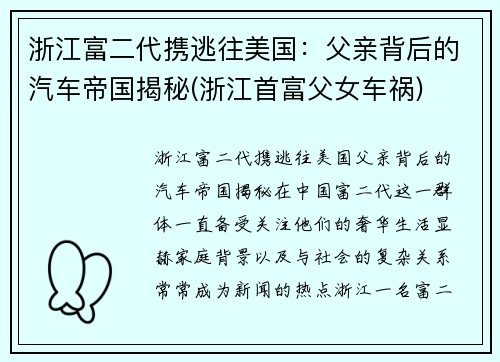 浙江富二代携逃往美国：父亲背后的汽车帝国揭秘(浙江首富父女车祸)

浙江富二代携逃往美国父亲背后的汽车帝国揭秘在中国富二代这一群体一直备受关注他们的奢华生活显赫家庭背景以及与社会的复杂关系常常成为新闻的热点浙江一名富二